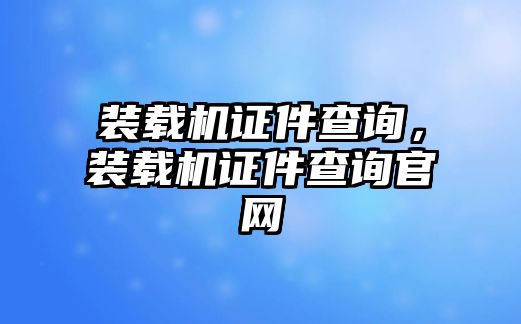 装载机证件查询，装载机证件查询官网